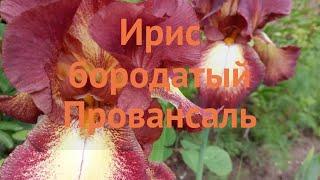 Ирис
бородатый
Провансаль